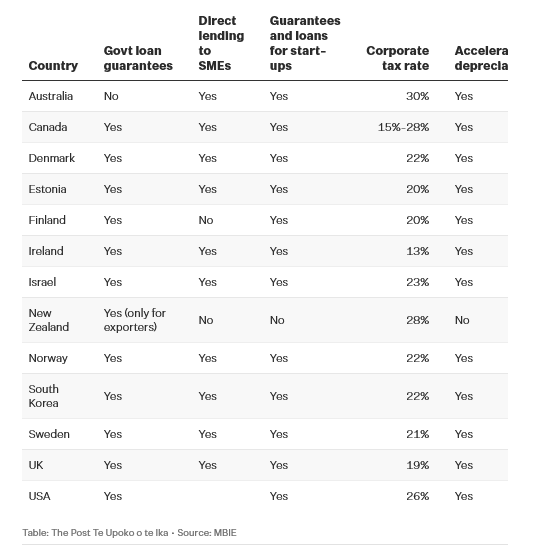 | Country | Govt loan guarantees | Direct lending to SMEs | Guarantees and loans for start-ups | Corporate tax rate | Accelera deprecia |
|---|---|---|---|---|---|
| Australia | No | Yes | Yes | 30% | Yes |
| Canada | Yes | Yes | Yes | 15%-28% | Yes |
| Denmark | Yes | Yes | Yes | 22% | Yes |
| Estonia | Yes | Yes | Yes | 20% | Yes |
| Finland | Yes | No | Yes | 20% | Yes |
| Ireland | Yes | Yes | Yes | 13% | Yes |
| Israel | Yes | Yes | Yes | 23% | Yes |
| New Zealand | Yes (only for exporters) | No | No | 28% | No |
| Norway | Yes | Yes | Yes | 22% | Yes |
| South Korea | Yes | Yes | Yes | 22% | Yes |
| Sweden | Yes | Yes | Yes | 21% | Yes |
| UK | Yes | Yes | Yes | 19% | Yes |
| USA | Yes | | Yes | 26% | Yes |

Table: The Post Te Upoko o te Ika • Source: MBIE